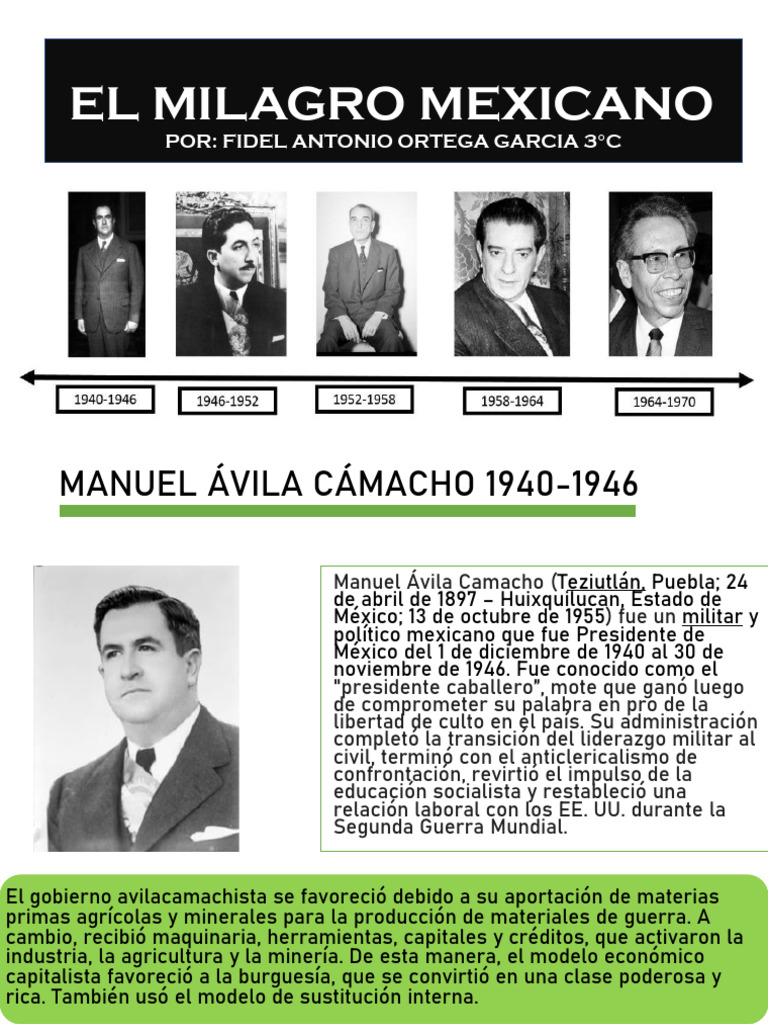 EL MILAGRO MEXICANO
POR: FIDEL ANTONIO ORTEGA GARCIA 3°C

1940-1946
1946-1952
1952-1958
1958-1964
1964-1970

MANUEL ÁVILA CÁMACHO 1940-1946

Manuel Ávila Camacho (Teziutlán, Puebla; 24 de abril de 1897 – Huixquilucan, Estado de México; 13 de octubre de 1955) fue un militar y político mexicano que fue Presidente de México del 1 de diciembre de 1940 al 30 de noviembre de 1946. Fue conocido como el "presidente caballero", mote que ganó luego de comprometer su palabra en pro de la libertad de culto en el país. Su administración completó la transición del liderazgo militar al civil, terminó con el anticlericalismo de confrontación, revirtió el impulso de la educación socialista y restableció una relación laboral con los EE. UU. durante la Segunda Guerra Mundial.

El gobierno avilacamachista se favoreció debido a su aportación de materias primas agrícolas y minerales para la producción de materiales de guerra. A cambio, recibió maquinaria, herramientas, capitales y créditos, que activaron la industria, la agricultura y la minería. De esta manera, el modelo económico capitalista favoreció a la burguesía, que se convirtió en una clase poderosa y rica. También usó el modelo de sustitución interna.